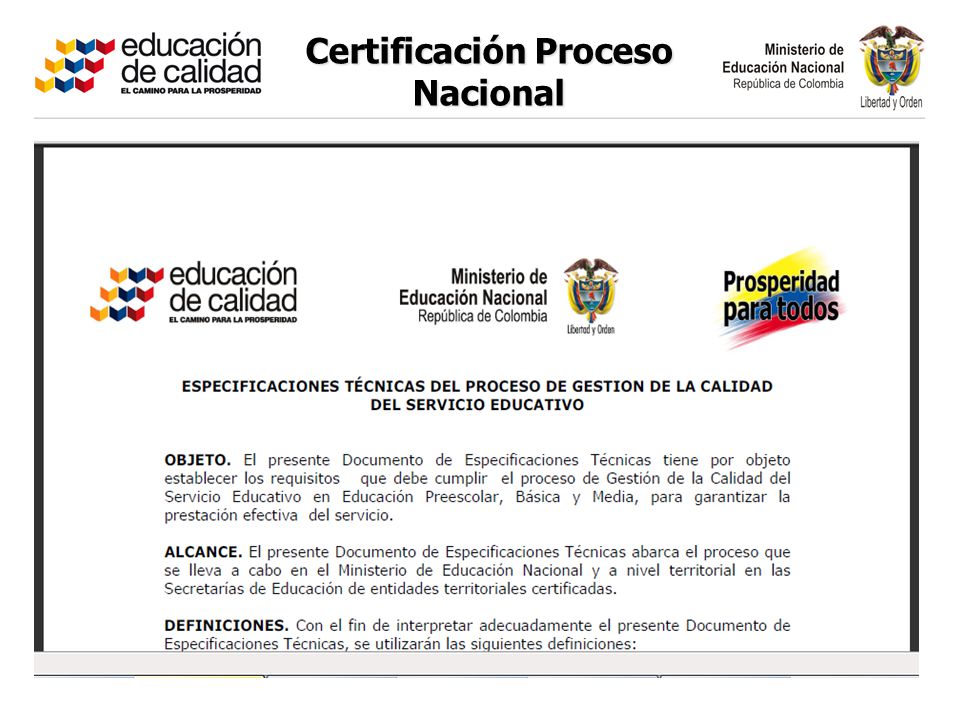 educación de calidad
EL CAMINO PARA LA PROSPERIDAD

Certificación Proceso Nacional

Ministerio de Educación Nacional
República de Colombia
Libertad y Orden

educación de calidad
EL CAMINO PARA LA PROSPERIDAD

Ministerio de Educación Nacional
República de Colombia
Libertad y Orden

Prosperidad para todos

ESPECIFICACIONES TÉCNICAS DEL PROCESO DE GESTION DE LA CALIDAD DEL SERVICIO EDUCATIVO

OBJETO. El presente Documento de Especificaciones Técnicas tiene por objeto establecer los requisitos que debe cumplir el proceso de Gestión de la Calidad del Servicio Educativo en Educación Preescolar, Básica y Media, para garantizar la prestación efectiva del servicio.

ALCANCE. El presente Documento de Especificaciones Técnicas abarca el proceso que se lleva a cabo en el Ministerio de Educación Nacional y a nivel territorial en las Secretarías de Educación de entidades territoriales certificadas.

DEFINICIONES. Con el fin de interpretar adecuadamente el presente Documento de Especificaciones Técnicas, se utilizarán las siguientes definiciones: